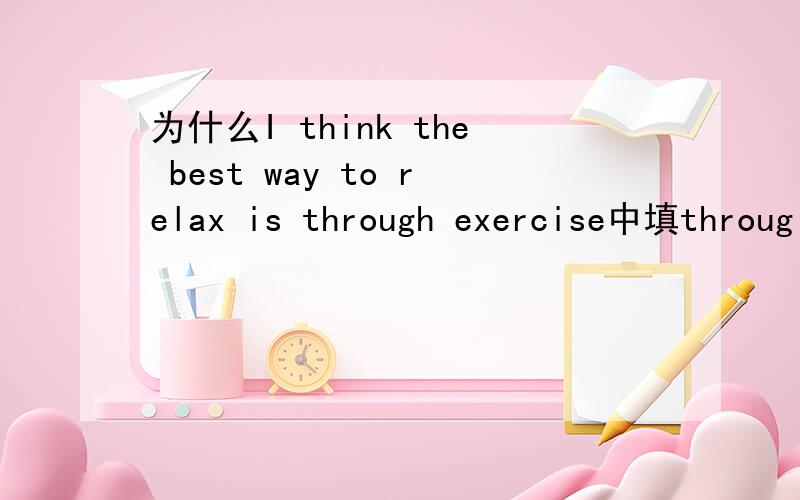 为什么I think the best way to relax is through exercise中填throug